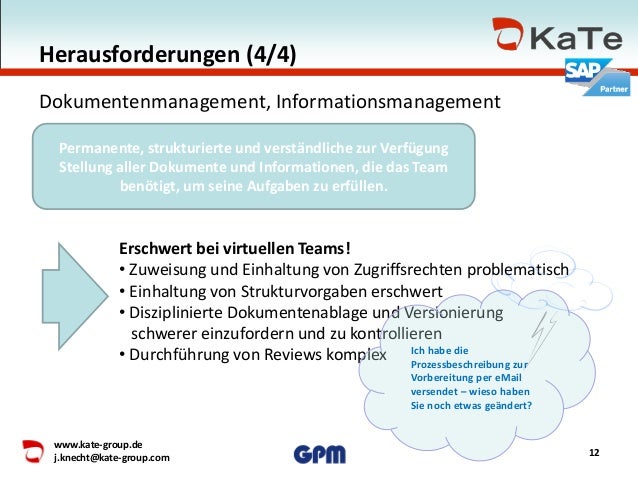 Herausforderungen (4/4)

KaTe

SAP Partner

Dokumentenmanagement, Informationsmanagement

Permanente, strukturierte und verständliche zur Verfügung Stellung aller Dokumente und Informationen, die das Team benötigt, um seine Aufgaben zu erfüllen.

Erschwert bei virtuellen Teams!
• Zuweisung und Einhaltung von Zugriffsrechten problematisch
• Einhaltung von Strukturvorgaben erschwert
• Disziplinierte Dokumentenablage und Versionierung schwerer einzufordern und zu kontrollieren
• Durchführung von Reviews komplex

Ich habe die Prozessbeschreibung zur Vorbereitung per eMail versendet – wieso haben Sie noch etwas geändert?

www.kate-group.de
j.knecht@kate-group.com

GPM

12